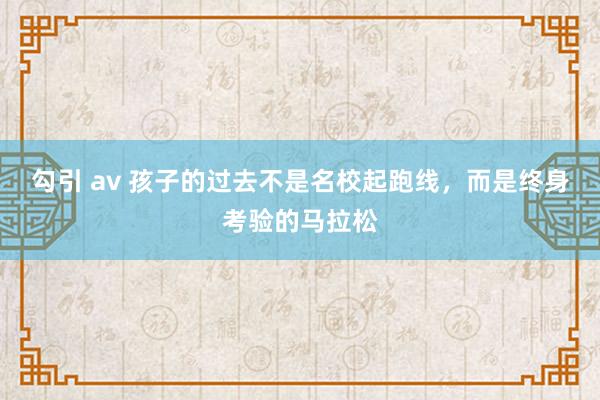 勾引 av 孩子的过去不是名校起跑线，而是终身考验的马拉松